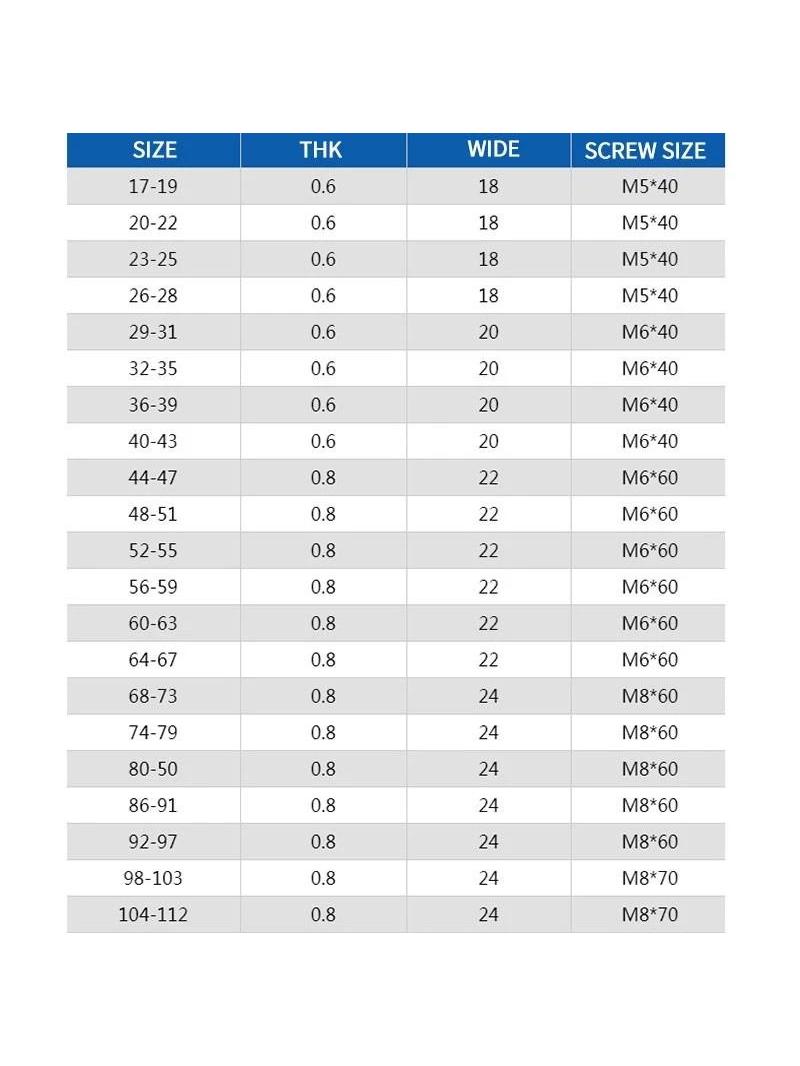 | SIZE | THK | WIDE | SCREW SIZE |
|---|---|---|---|
| 17-19 | 0.6 | 18 | M5*40 |
| 20-22 | 0.6 | 18 | M5*40 |
| 23-25 | 0.6 | 18 | M5*40 |
| 26-28 | 0.6 | 18 | M5*40 |
| 29-31 | 0.6 | 20 | M6*40 |
| 32-35 | 0.6 | 20 | M6*40 |
| 36-39 | 0.6 | 20 | M6*40 |
| 40-43 | 0.6 | 20 | M6*40 |
| 44-47 | 0.8 | 22 | M6*60 |
| 48-51 | 0.8 | 22 | M6*60 |
| 52-55 | 0.8 | 22 | M6*60 |
| 56-59 | 0.8 | 22 | M6*60 |
| 60-63 | 0.8 | 22 | M6*60 |
| 64-67 | 0.8 | 22 | M6*60 |
| 68-73 | 0.8 | 24 | M8*60 |
| 74-79 | 0.8 | 24 | M8*60 |
| 80-50 | 0.8 | 24 | M8*60 |
| 86-91 | 0.8 | 24 | M8*60 |
| 92-97 | 0.8 | 24 | M8*60 |
| 98-103 | 0.8 | 24 | M8*70 |
| 104-112 | 0.8 | 24 | M8*70 |